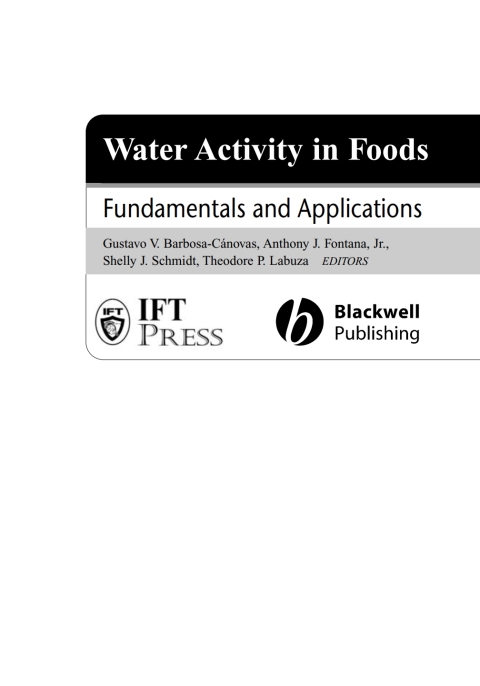 Water Activity in Foods

Fundamentals and Applications

Gustavo V. Barbosa-Cánovas, Anthony J. Fontana, Jr., Shelly J. Schmidt, Theodore P. Labuza EDITORS

IFT

IFT PRESS

Blackwell Publishing